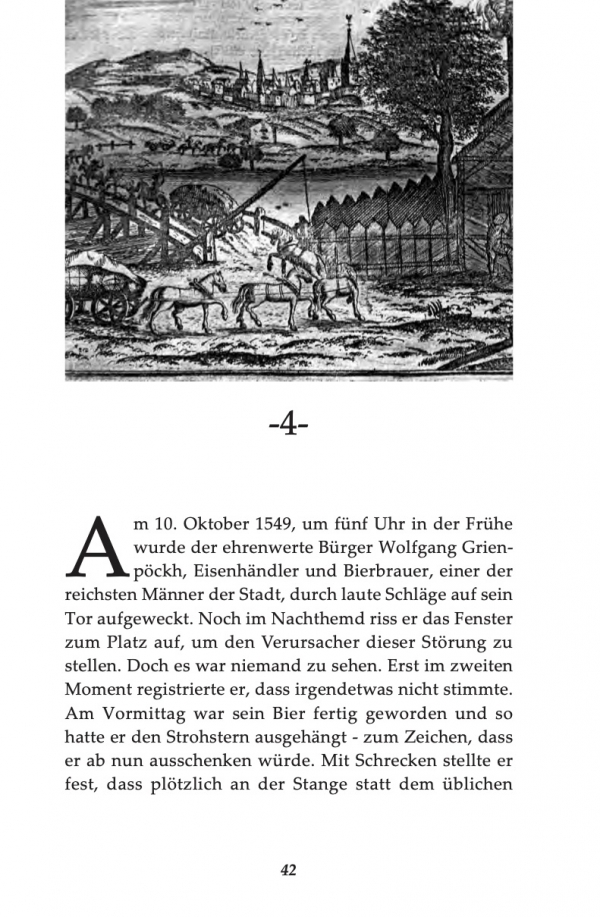 -4-

Am 10. Oktober 1549, um fünf Uhr in der Frühe wurde der ehrenwerte Bürger Wolfgang Grienpöckh, Eisenhändler und Bierbrauer, einer der reichsten Männer der Stadt, durch laute Schläge auf sein Tor aufgeweckt. Noch im Nachthemd riss er das Fenster zum Platz auf, um den Verursacher dieser Störung zu stellen. Doch es war niemand zu sehen. Erst im zweiten Moment registrierte er, dass irgendetwas nicht stimmte. Am Vormittag war sein Bier fertig geworden und so hatte er den Strohstern ausgehängt - zum Zeichen, dass er ab nun ausschenken würde. Mit Schrecken stellte er fest, dass plötzlich an der Stange statt dem üblichen

42